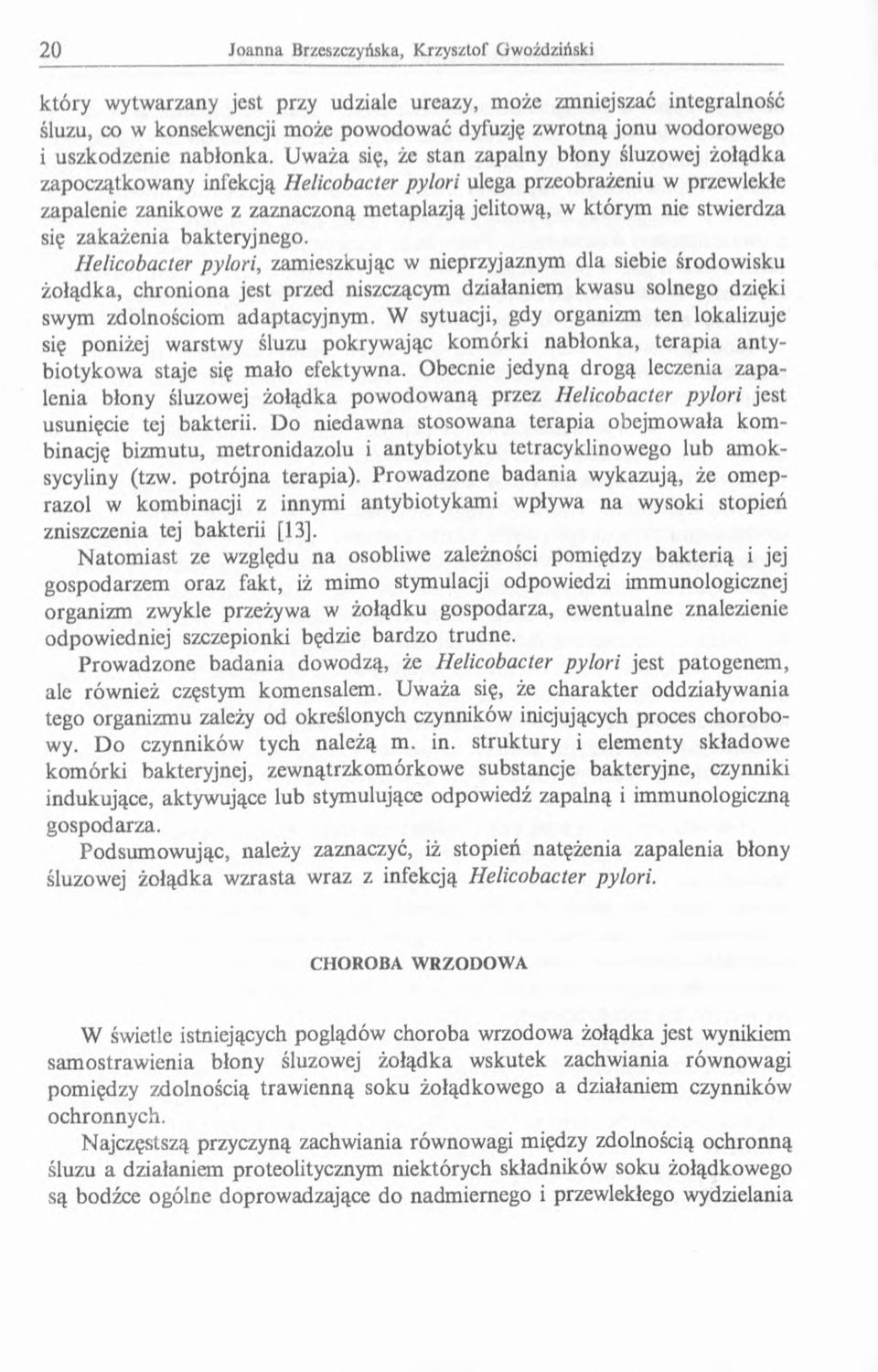 20 Joanna Brzeszczyńska, Krzysztof Gwoździński

który wytwarzany jest przy udziale ureazy, może zmniejszać integralność śluzu, co w konsekwencji może powodować dyfuzję zwrotną jonu wodorowego i uszkodzenie nabłonka. Uważa się, że stan zapalny błony śluzowej żołądka zapoczątkowany infekcją Helicobacter pylori ulega przeobrażeniu w przewlekłe zapalenie zanikowe z zaznaczoną metaplazją jelitową, w którym nie stwierdza się zakażenia bakteryjnego.

Helicobacter pylori, zamieszkując w nieprzyjaznym dla siebie środowisku żołądka, chroniona jest przed niszczącym działaniem kwasu solnego dzięki swym zdolnościom adaptacyjnym. W sytuacji, gdy organizm ten lokalizuje się poniżej warstwy śluzu pokrywając komórki nabłonka, terapia antybiotykowa staje się mało efektywna. Obecnie jedyną drogą leczenia zapalenia błony śluzowej żołądka powodowaną przez Helicobacter pylori jest usunięcie tej bakterii. Do niedawna stosowana terapia obejmowała kombinację bizmutu, metronidazolu i antybiotyku tetracyklinowego lub amoksycyliny (tzw. potrójna terapia). Prowadzone badania wykazują, że omeprazol w kombinacji z innymi antybiotykami wpływa na wysoki stopień zniszczenia tej bakterii [13].

Natomiast ze względu na osobliwe zależności pomiędzy bakterią i jej gospodarzem oraz fakt, iż mimo stymulacji odpowiedzi immunologicznej organizm zwykle przeżywa w żołądku gospodarza, ewentualne znalezienie odpowiedniej szczepionki będzie bardzo trudne.

Prowadzone badania dowodzą, że Helicobacter pylori jest patogenem, ale również częstym komensalem. Uważa się, że charakter oddziaływania tego organizmu zależy od określonych czynników inicjujących proces chorobowy. Do czynników tych należą m. in. struktury i elementy składowe komórki bakteryjnej, zewnątrzkomórkowe substancje bakteryjne, czynniki indukujące, aktywujące lub stymulujące odpowiedź zapalną i immunologiczną gospodarza.

Podsumowując, należy zaznaczyć, iż stopień natężenia zapalenia błony śluzowej żołądka wzrasta wraz z infekcją Helicobacter pylori.

CHOROBA WRZODOWA

W świetle istniejących poglądów choroba wrzodowa żołądka jest wynikiem samostrawienia błony śluzowej żołądka wskutek zachwiania równowagi pomiędzy zdolnością trawienną soku żołądkowego a działaniem czynników ochronnych.

Najczęstszą przyczyną zachwiania równowagi między zdolnością ochronną śluzu a działaniem proteolitycznym niektórych składników soku żołądkowego są bodźce ogólne doprowadzające do nadmiernego i przewlekłego wydzielania